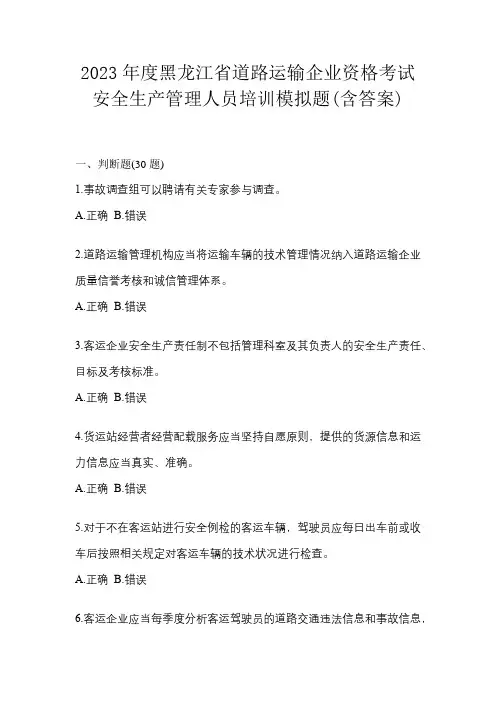 2023 年度黑龙江省道路运输企业资格考试安全生产管理人员培训模拟题(含答案)

一、判断题(30 题)

1.事故调查组可以聘请有关专家参与调查。

A.正确 B.错误

2.道路运输管理机构应当将运输车辆的技术管理情况纳入道路运输企业质量信誉考核和诚信管理体系。

A.正确 B.错误

3.客运企业安全生产责任制不包括管理科室及其负责人的安全生产责任、目标及考核标准。

A.正确 B.错误

4.货运站经营者经营配载服务应当坚持自愿原则，提供的货源信息和运力信息应当真实、准确。

A.正确 B.错误

5.对于不在客运站进行安全例检的客运车辆，驾驶员应每日出车前或收车后按照相关规定对客运车辆的技术状况进行检查。

A.正确 B.错误

6.客运企业应当每季度分析客运驾驶员的道路交通违法信息和事故信息，